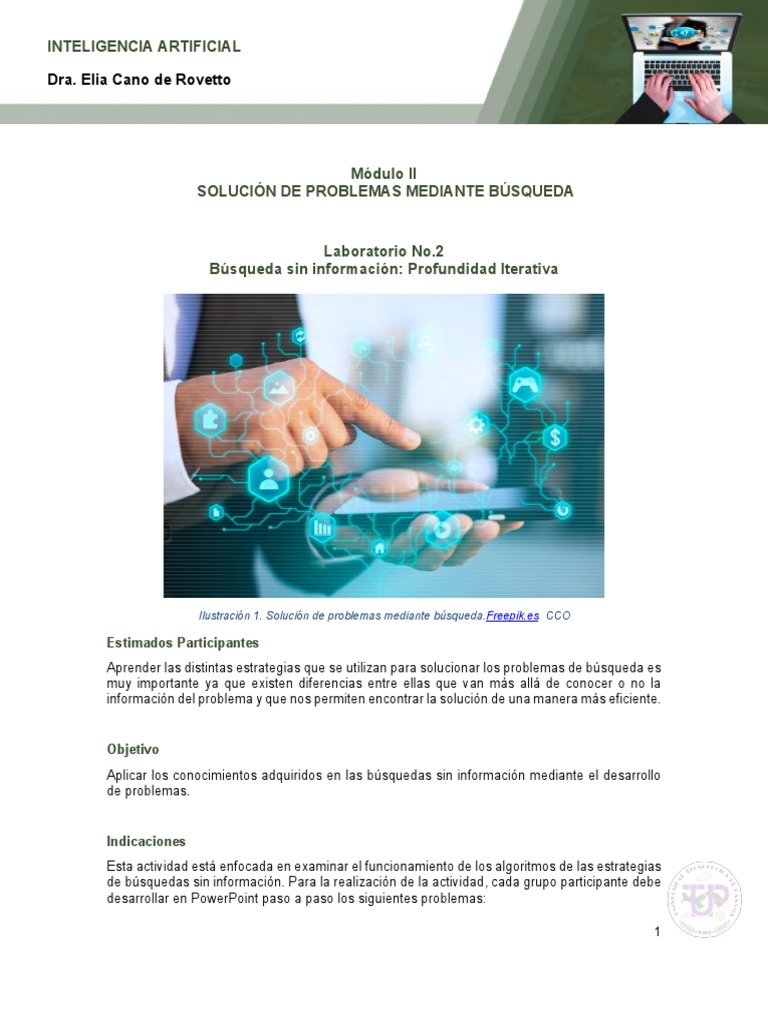 INTELIGENCIA ARTIFICIAL

Dra. Elia Cano de Rovetto

Módulo II
SOLUCIÓN DE PROBLEMAS MEDIANTE BÚSQUEDA

Laboratorio No.2
Búsqueda sin información: Profundidad Iterativa

Ilustración 1. Solución de problemas mediante búsqueda.Freepik.es CCO

Estimados Participantes

Aprender las distintas estrategias que se utilizan para solucionar los problemas de búsqueda es muy importante ya que existen diferencias entre ellas que van más allá de conocer o no la información del problema y que nos permiten encontrar la solución de una manera más eficiente.

Objetivo

Aplicar los conocimientos adquiridos en las búsquedas sin información mediante el desarrollo de problemas.

Indicaciones

Esta actividad está enfocada en examinar el funcionamiento de los algoritmos de las estrategias de búsquedas sin información. Para la realización de la actividad, cada grupo participante debe desarrollar en PowerPoint paso a paso los siguientes problemas:

1